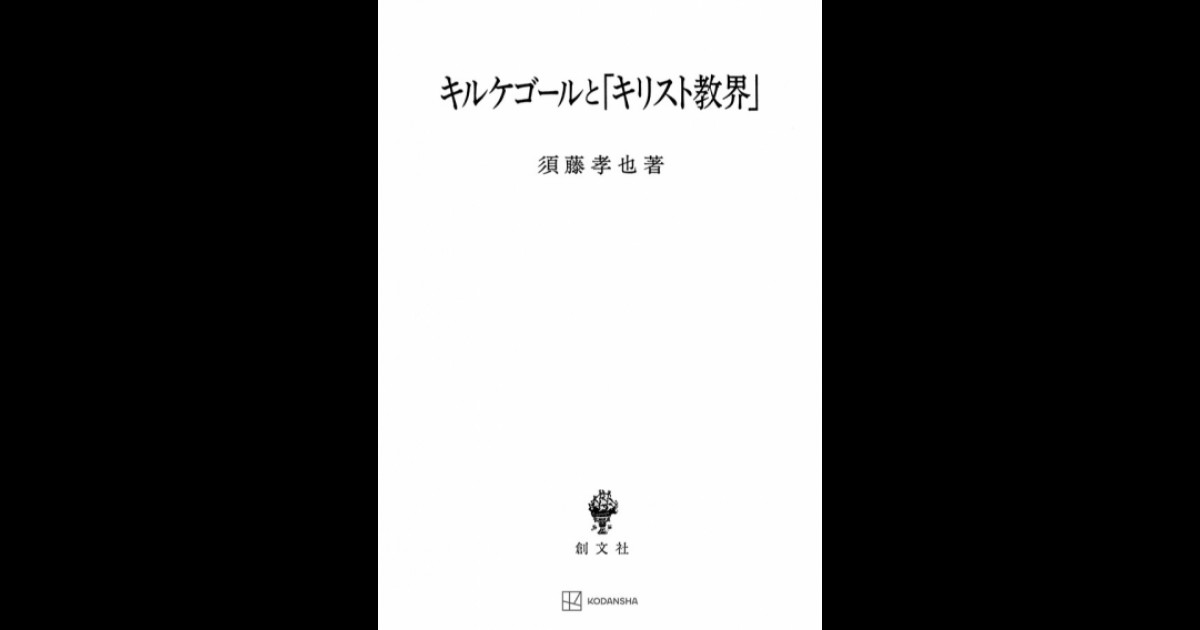 キルケゴールと「キリスト教界」

須藤孝也著

創文社

KODANSHA